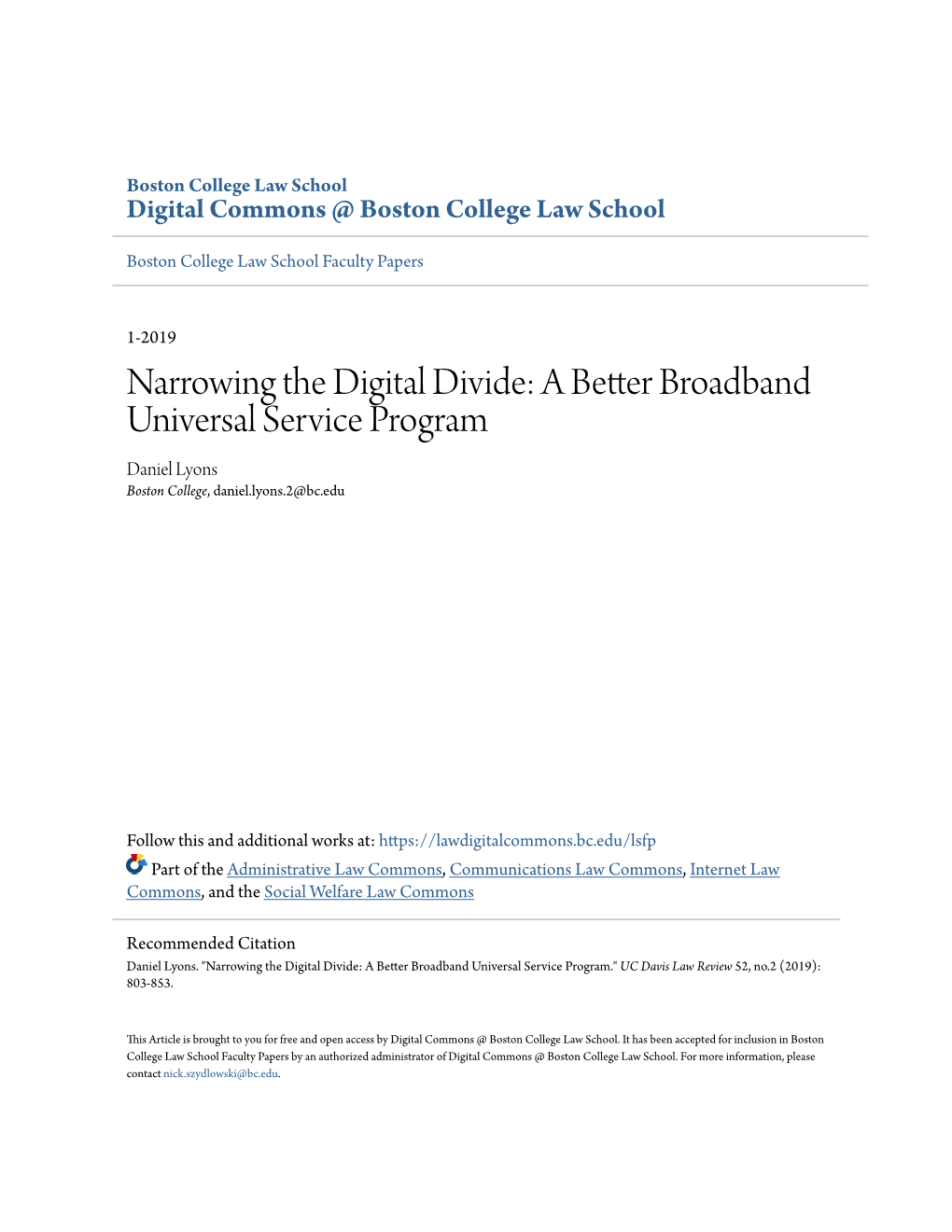 Boston College Law School
Digital Commons @ Boston College Law School

Boston College Law School Faculty Papers

1-2019

Narrowing the Digital Divide: A Better Broadband Universal Service Program

Daniel Lyons
Boston College, daniel.lyons.2@bc.edu

Follow this and additional works at: https://lawdigitalcommons.bc.edu/lsfp

Part of the Administrative Law Commons, Communications Law Commons, Internet Law Commons, and the Social Welfare Law Commons

Recommended Citation
Daniel Lyons. "Narrowing the Digital Divide: A Better Broadband Universal Service Program." UC Davis Law Review 52, no.2 (2019): 803-853.

This Article is brought to you for free and open access by Digital Commons @ Boston College Law School. It has been accepted for inclusion in Boston College Law School Faculty Papers by an authorized administrator of Digital Commons @ Boston College Law School. For more information, please contact nick.szydlowski@bc.edu.